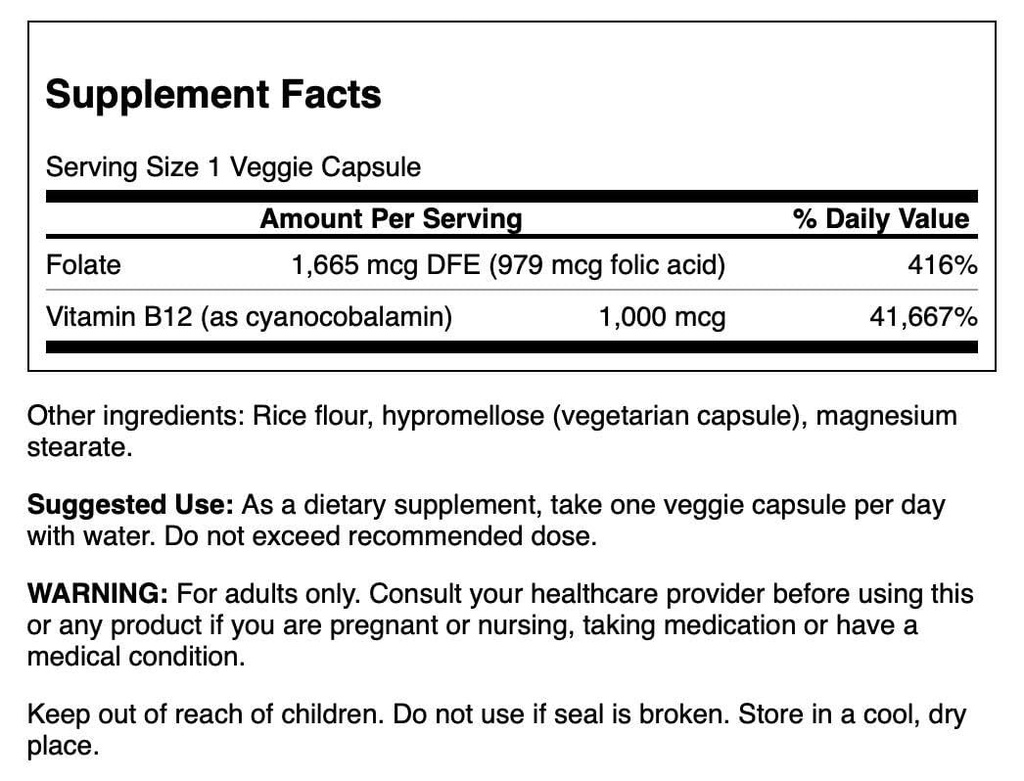 Supplement Facts

Serving Size 1 Veggie Capsule

| | Amount Per Serving | % Daily Value |
|---|---|---|
| Folate | 1,665 mcg DFE (979 mcg folic acid) | 416% |
| Vitamin B12 (as cyanocobalamin) | 1,000 mcg | 41,667% |

Other ingredients: Rice flour, hypromellose (vegetarian capsule), magnesium stearate.

Suggested Use: As a dietary supplement, take one veggie capsule per day with water. Do not exceed recommended dose.

WARNING: For adults only. Consult your healthcare provider before using this or any product if you are pregnant or nursing, taking medication or have a medical condition.

Keep out of reach of children. Do not use if seal is broken. Store in a cool, dry place.